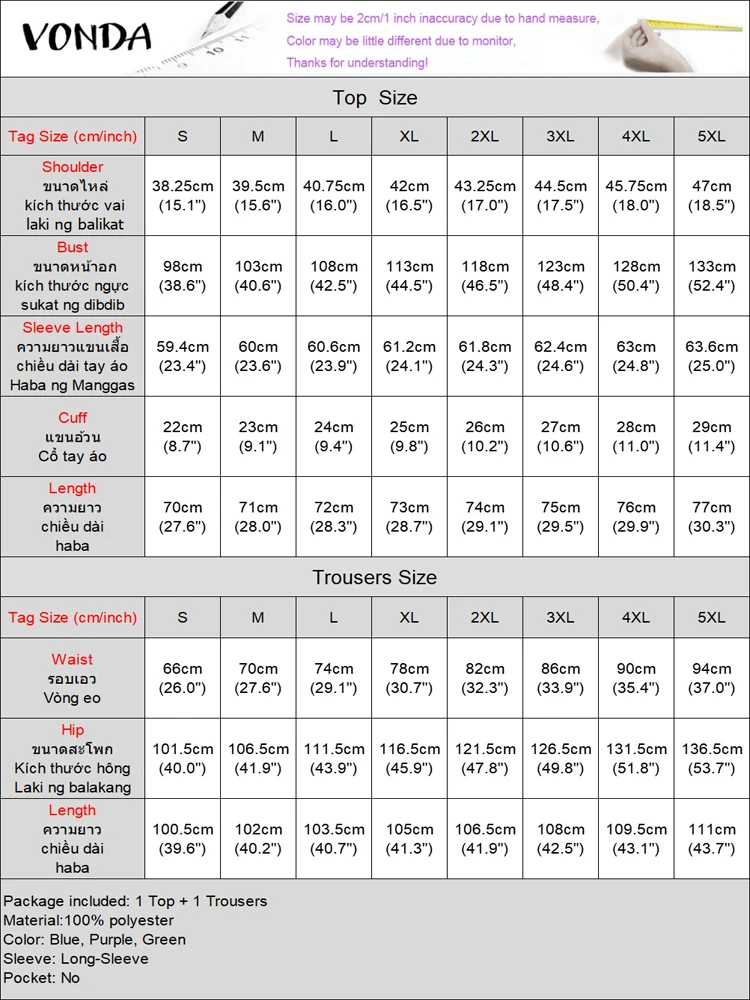 VONDA

Size may be 2cm/1 inch inaccuracy due to hand measure,
Color may be little different due to monitor,
Thanks for understanding!

Top Size

| Tag Size (cm/inch) | S | M | L | XL | 2XL | 3XL | 4XL | 5XL |
|---|---|---|---|---|---|---|---|---|
| Shoulder ขนาดไหล่ kích thước vai laki ng balikat | 38.25cm (15.1") | 39.5cm (15.6") | 40.75cm (16.0") | 42cm (16.5") | 43.25cm (17.0") | 44.5cm (17.5") | 45.75cm (18.0") | 47cm (18.5") |
| Bust ขนาดหน้าอก kích thước ngực sukat ng dibdib | 98cm (38.6") | 103cm (40.6") | 108cm (42.5") | 113cm (44.5") | 118cm (46.5") | 123cm (48.4") | 128cm (50.4") | 133cm (52.4") |
| Sleeve Length ความยาวแขนเสื้อ chiều dài tay áo Haba ng Manggas | 59.4cm (23.4") | 60cm (23.6") | 60.6cm (23.9") | 61.2cm (24.1") | 61.8cm (24.3") | 62.4cm (24.6") | 63cm (24.8") | 63.6cm (25.0") |
| Cuff แขนอ้วน Cổ tay áo | 22cm (8.7") | 23cm (9.1") | 24cm (9.4") | 25cm (9.8") | 26cm (10.2") | 27cm (10.6") | 28cm (11.0") | 29cm (11.4") |
| Length ความยาว chiều dài haba | 70cm (27.6") | 71cm (28.0") | 72cm (28.3") | 73cm (28.7") | 74cm (29.1") | 75cm (29.5") | 76cm (29.9") | 77cm (30.3") |

Trousers Size

| Tag Size (cm/inch) | S | M | L | XL | 2XL | 3XL | 4XL | 5XL |
|---|---|---|---|---|---|---|---|---|
| Waist รอบเอว Vòng eo | 66cm (26.0") | 70cm (27.6") | 74cm (29.1") | 78cm (30.7") | 82cm (32.3") | 86cm (33.9") | 90cm (35.4") | 94cm (37.0") |
| Hip ขนาดสะโพก Kích thước hông Laki ng balakang | 101.5cm (40.0") | 106.5cm (41.9") | 111.5cm (43.9") | 116.5cm (45.9") | 121.5cm (47.8") | 126.5cm (49.8") | 131.5cm (51.8") | 136.5cm (53.7") |
| Length ความยาว chiều dài haba | 100.5cm (39.6") | 102cm (40.2") | 103.5cm (40.7") | 105cm (41.3") | 106.5cm (41.9") | 108cm (42.5") | 109.5cm (43.1") | 111cm (43.7") |

Package included: 1 Top + 1 Trousers
Material:100% polyester
Color: Blue, Purple, Green
Sleeve: Long-Sleeve
Pocket: No